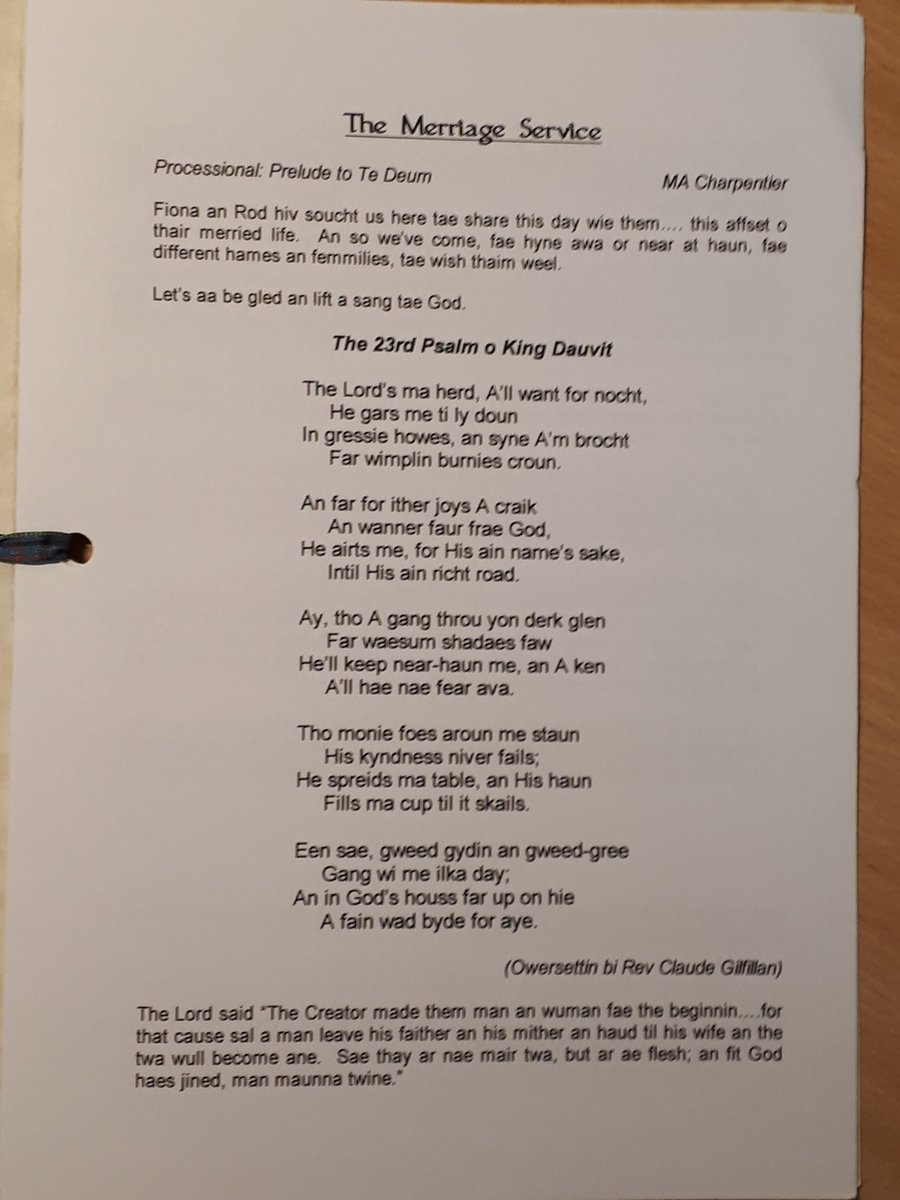 The Merriage Service

Processional: Prelude to Te Deum MA Charpentier

Fiona an Rod hiv soucht us here tae share this day wie them…. this affset o thair merried life. An so we've come, fae hyne awa or near at haun, fae different hames an femmilies, tae wish thaim weel.

Let's aa be gled an lift a sang tae God.

The 23rd Psalm o King Dauvit

The Lord's ma herd, A'll want for nocht,
He gars me ti ly doun
In gressie howes, an syne A'm brocht
Far wimplin burnies croun.

An far for ither joys A craik
An wanner faur frae God,
He airts me, for His ain name's sake,
Intil His ain richt road.

Ay, tho A gang throu yon derk glen
Far waesum shadaes faw
He'll keep near-haun me, an A ken
A'll hae nae fear ava.

Tho monie foes aroun me staun
His kyndness niver fails;
He spreids ma table, an His haun
Fills ma cup til it skails.

Een sae, gweed gydin an gweed-gree
Gang wi me ilka day;
An in God's houss far up on hie
A fain wad byde for aye.

(Owersettin bi Rev Claude Gilfillan)

The Lord said "The Creator made them man an wuman fae the beginnin….for that cause sal a man leave his faither an his mither an haud til his wife an the twa wull become ane. Sae thay ar nae mair twa, but ar ae flesh; an fit God haes jined, man maunna twine."